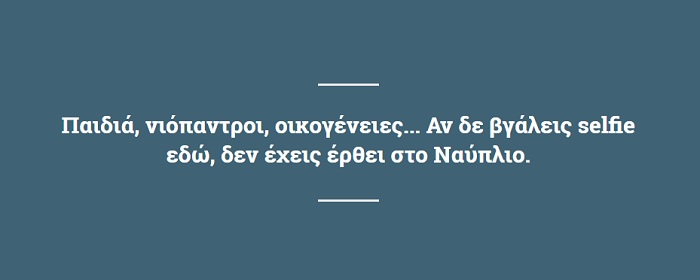 Παιδιά, νιόπαντροι, οικογένειες... Αν δε βγάλεις selfie εδώ, δεν έχεις έρθει στο Ναύπλιο.